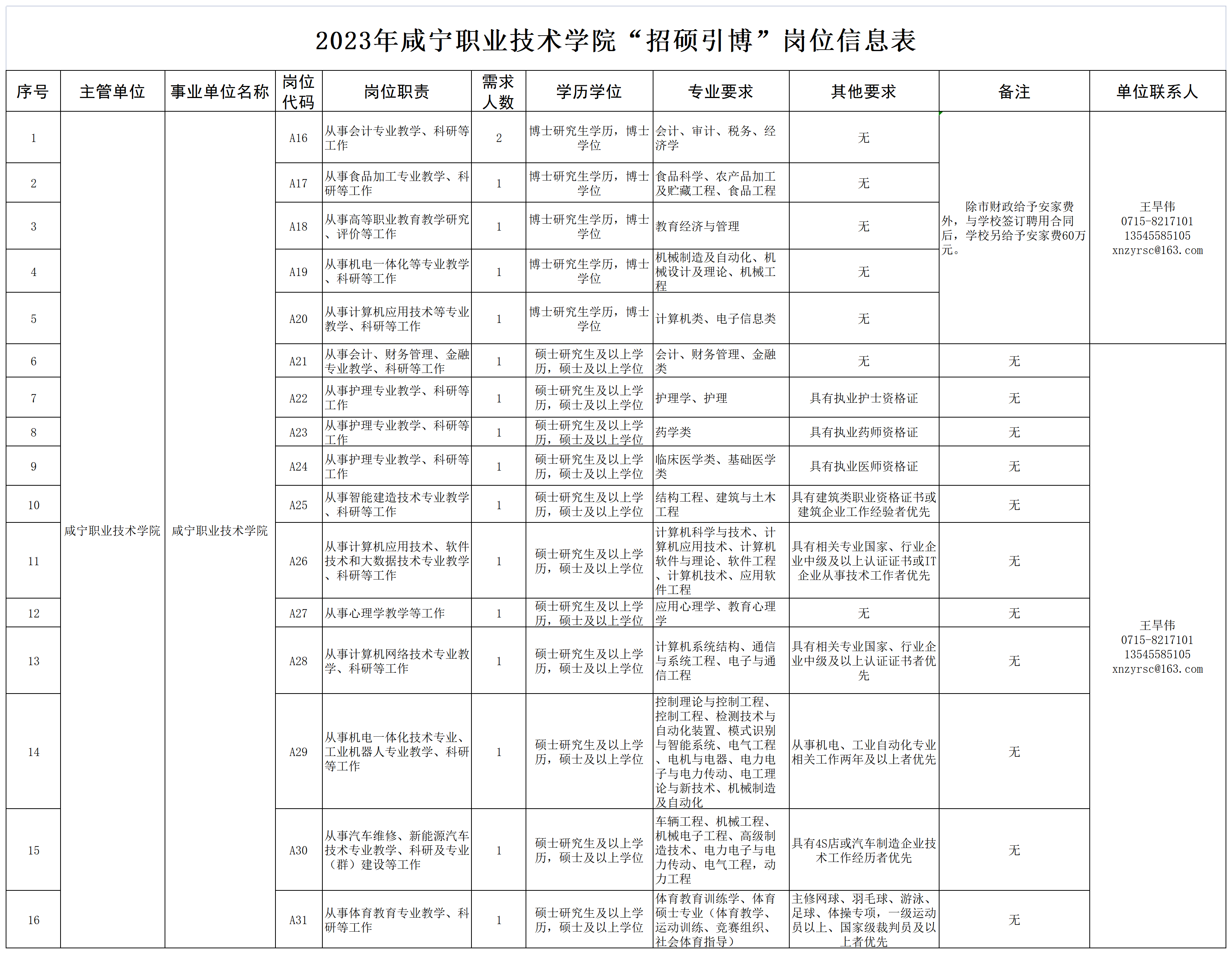 2023年咸宁职业技术学院“招硕引博”岗位信息表

| 序号 | 主管单位 | 事业单位名称 | 岗位代码 | 岗位职责 | 需求人数 | 学历学位 | 专业要求 | 其他要求 | 备注 | 单位联系人 |
|---|---|---|---|---|---|---|---|---|---|---|
| 1 | 咸宁职业技术学院 | 咸宁职业技术学院 | A16 | 从事会计专业教学、科研等工作 | 2 | 博士研究生学历，博士学位 | 会计、审计、税务、经济学 | 无 | 除市财政给予安家费外，与学校签订聘用合同后，学校另给予安家费60万元。 | 王早伟 0715-8217101 13545585105 xnzyrsc@163.com |
| 2 | | | A17 | 从事食品加工专业教学、科研等工作 | 1 | 博士研究生学历，博士学位 | 食品科学、农产品加工及贮藏工程、食品工程 | 无 | | |
| 3 | | | A18 | 从事高等职业教育教学研究、评价等工作 | 1 | 博士研究生学历，博士学位 | 教育经济与管理 | 无 | | |
| 4 | | | A19 | 从事机电一体化等专业教学、科研等工作 | 1 | 博士研究生学历，博士学位 | 机械制造及自动化、机械设计及理论、机械工程 | 无 | | |
| 5 | | | A20 | 从事计算机应用技术等专业教学、科研等工作 | 1 | 博士研究生学历，博士学位 | 计算机类、电子信息类 | 无 | | |
| 6 | | | A21 | 从事会计、财务管理、金融专业教学、科研等工作 | 1 | 硕士研究生及以上学历，硕士及以上学位 | 会计、财务管理、金融类 | 无 | 无 | 王早伟 0715-8217101 13545585105 xnzyrsc@163.com |
| 7 | | | A22 | 从事护理专业教学、科研等工作 | 1 | 硕士研究生及以上学历，硕士及以上学位 | 护理学、护理 | 具有执业护士资格证 | 无 | |
| 8 | | | A23 | 从事护理专业教学、科研等工作 | 1 | 硕士研究生及以上学历，硕士及以上学位 | 药学类 | 具有执业药师资格证 | 无 | |
| 9 | | | A24 | 从事护理专业教学、科研等工作 | 1 | 硕士研究生及以上学历，硕士及以上学位 | 临床医学类、基础医学类 | 具有执业医师资格证 | 无 | |
| 10 | | | A25 | 从事智能建造技术专业教学、科研等工作 | 1 | 硕士研究生及以上学历，硕士及以上学位 | 结构工程、建筑与土木工程 | 具有建筑类职业资格证书或建筑企业工作经验者优先 | 无 | |
| 11 | | | A26 | 从事计算机应用技术、软件技术和大数据技术专业教学、科研等工作 | 1 | 硕士研究生及以上学历，硕士及以上学位 | 计算机科学与技术、计算机应用技术、计算机软件与理论、软件工程、计算机技术、应用软件工程 | 具有相关专业国家、行业企业中级及以上认证证书或IT企业从事技术工作者优先 | 无 | |
| 12 | | | A27 | 从事心理学教学等工作 | 1 | 硕士研究生及以上学历，硕士及以上学位 | 应用心理学、教育心理学 | 无 | 无 | |
| 13 | | | A28 | 从事计算机网络技术专业教学、科研等工作 | 1 | 硕士研究生及以上学历，硕士及以上学位 | 计算机系统结构、通信与系统工程、电子与通信工程 | 具有相关专业国家、行业企业中级及以上认证证书者优先 | 无 | |
| 14 | | | A29 | 从事机电一体化技术专业、工业机器人专业教学、科研等工作 | 1 | 硕士研究生及以上学历，硕士及以上学位 | 控制理论与控制工程、控制工程、检测技术与自动化装置、模式识别与智能系统、电气工程、电机与电器、电力电子与电力传动、电工理论与新技术、机械制造及自动化 | 从事机电、工业自动化专业相关工作两年及以上者优先 | 无 | |
| 15 | | | A30 | 从事汽车维修、新能源汽车技术专业教学、科研及专业（群）建设等工作 | 1 | 硕士研究生及以上学历，硕士及以上学位 | 车辆工程、机械工程、机械电子工程、高级制造技术、电力电子与电力传动、电气工程，动力工程 | 具有4S店或汽车制造企业技术工作经历者优先 | 无 | |
| 16 | | | A31 | 从事体育教育专业教学、科研等工作 | 1 | 硕士研究生及以上学历，硕士及以上学位 | 体育教育训练学、体育硕士专业（体育教学、运动训练、竞赛组织、社会体育指导） | 主修网球、羽毛球、游泳、足球、体操专项，一级运动员以上、国家级裁判员及以上者优先 | 无 | |